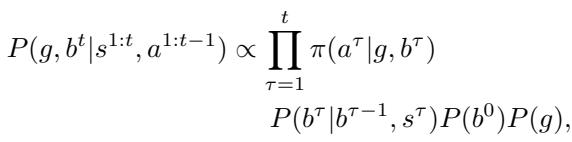 $P(g, b^t | s^{1:t}, a^{1:t-1}) \propto \prod_{\tau=1}^{t} \pi(a^\tau | g, b^\tau)$

$P(b^\tau | b^{\tau-1}, s^\tau) P(b^0) P(g),$